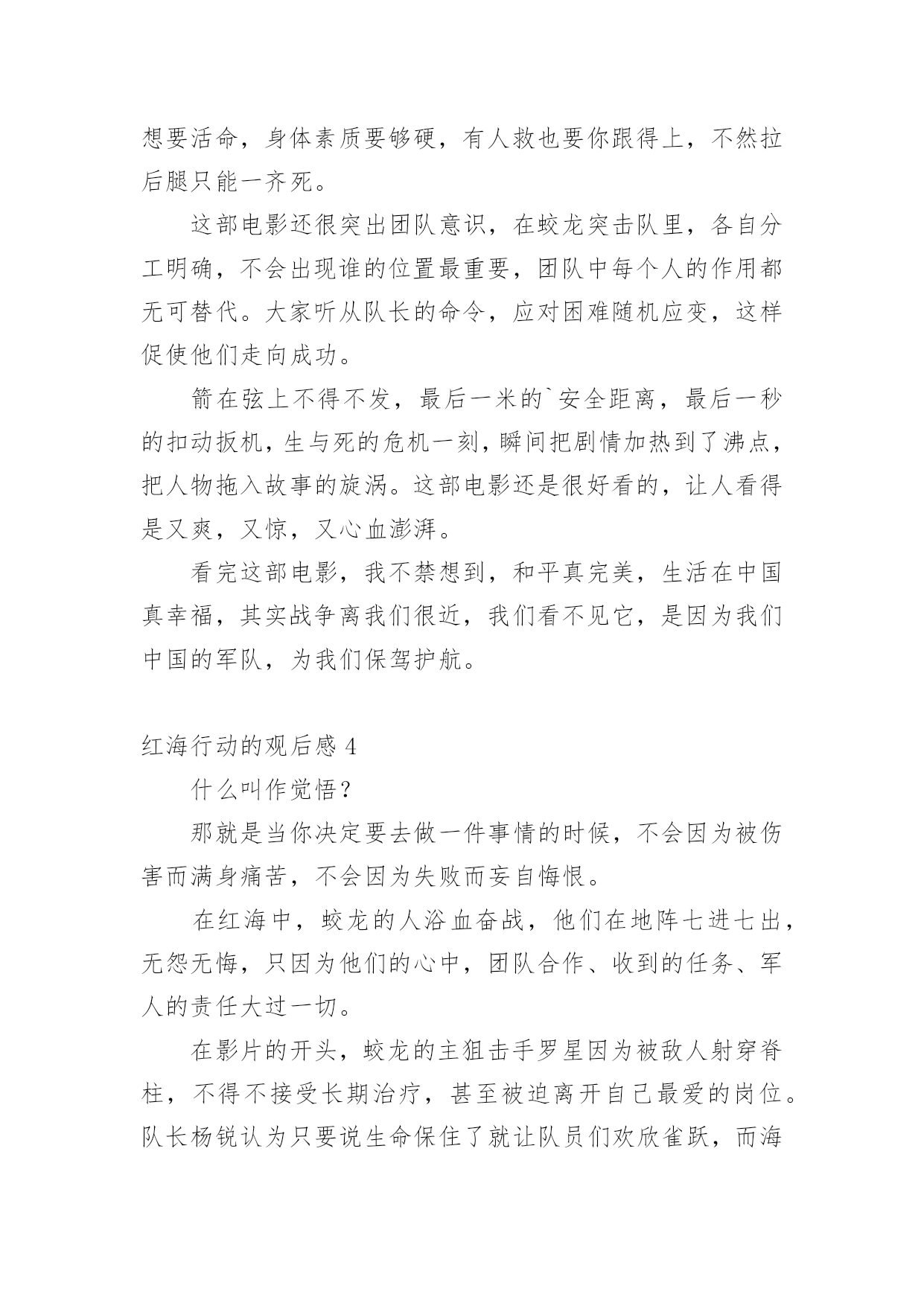 想要活命，身体素质要够硬，有人救也要你跟得上，不然拉后腿只能一齐死。

这部电影还很突出团队意识，在蛟龙突击队里，各自分工明确，不会出现谁的位置最重要，团队中每个人的作用都无可替代。大家听从队长的命令，应对困难随机应变，这样促使他们走向成功。

箭在弦上不得不发，最后一米的`安全距离，最后一秒的扣动扳机，生与死的危机一刻，瞬间把剧情加热到了沸点，把人物拖入故事的旋涡。这部电影还是很好看的，让人看得是又爽，又惊，又心血澎湃。

看完这部电影，我不禁想到，和平真完美，生活在中国真幸福，其实战争离我们很近，我们看不见它，是因为我们中国的军队，为我们保驾护航。

红海行动的观后感 4

什么叫作觉悟？

那就是当你决定要去做一件事情的时候，不会因为被伤害而满身痛苦，不会因为失败而妄自悔恨。

在红海中，蛟龙的人浴血奋战，他们在地阵七进七出，无怨无悔，只因为他们的心中，团队合作、收到的任务、军人的责任大过一切。

在影片的开头，蛟龙的主狙击手罗星因为被敌人射穿脊柱，不得不接受长期治疗，甚至被迫离开自己最爱的岗位。队长杨锐认为只要说生命保住了就让队员们欢欣雀跃，而海